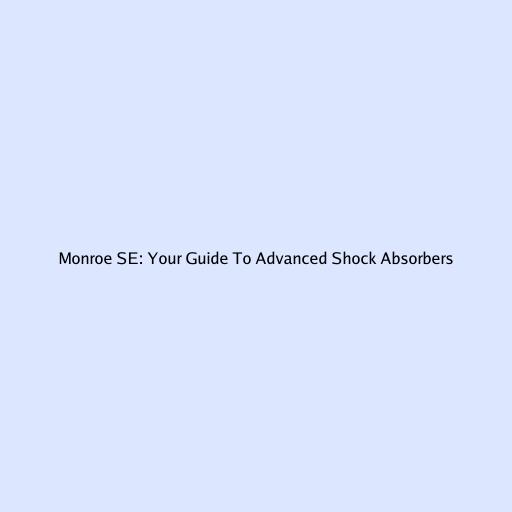 Monroe SE: Your Guide To Advanced Shock Absorbers